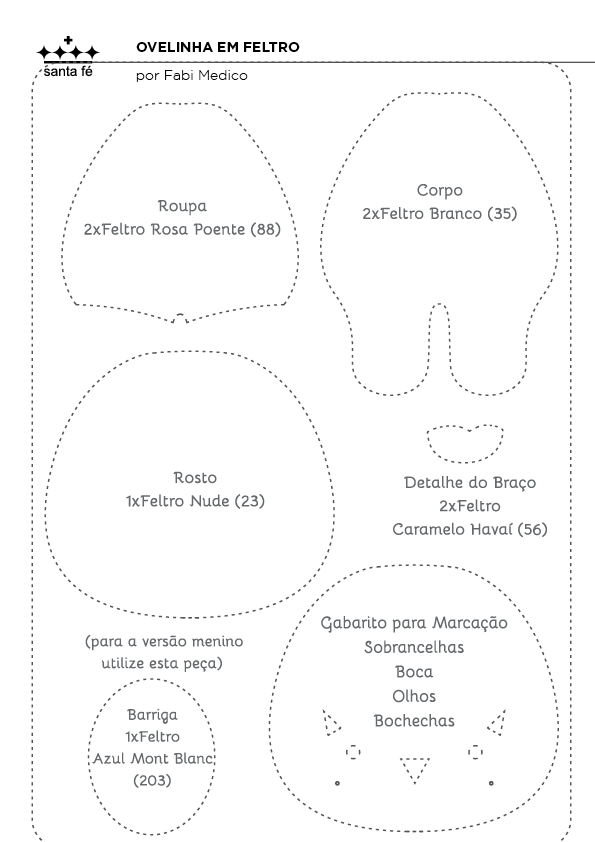 santa fé

OVELINHA EM FELTRO
por Fabi Medico

Roupa
2xFeltro Rosa Poente (88)

Corpo
2xFeltro Branco (35)

Rosto
1xFeltro Nude (23)

Detalhe do Braço
2xFeltro
Caramelo Havaí (56)

(para a versão menino utilize esta peça)

Barriga
1xFeltro
Azul Mont Blanc
(203)

Gabarito para Marcação
Sobrancelhas
Boca
Olhos
Bochechas